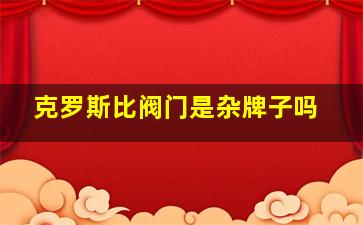 克罗斯比阀门是杂牌子吗